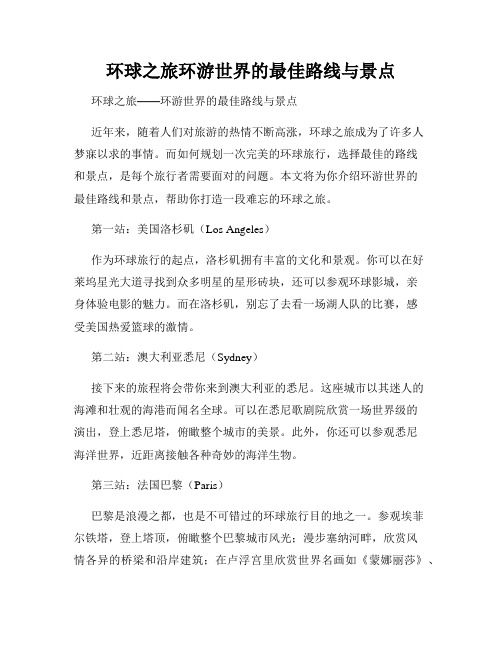 环球之旅环游世界的最佳路线与景点

环球之旅——环游世界的最佳路线与景点

近年来，随着人们对旅游的热情不断高涨，环球之旅成为了许多人梦寐以求的事情。而如何规划一次完美的环球旅行，选择最佳的路线和景点，是每个旅行者需要面对的问题。本文将为你介绍环游世界的最佳路线和景点，帮助你打造一段难忘的环球之旅。

第一站：美国洛杉矶（Los Angeles）

作为环球旅行的起点，洛杉矶拥有丰富的文化和景观。你可以在好莱坞星光大道寻找到众多明星的星形砖块，还可以参观环球影城，亲身体验电影的魅力。而在洛杉矶，别忘了去看一场湖人队的比赛，感受美国热爱篮球的激情。

第二站：澳大利亚悉尼（Sydney）

接下来的旅程将会带你来到澳大利亚的悉尼。这座城市以其迷人的海滩和壮观的海港而闻名全球。可以在悉尼歌剧院欣赏一场世界级的演出，登上悉尼塔，俯瞰整个城市的美景。此外，你还可以参观悉尼海洋世界，近距离接触各种奇妙的海洋生物。

第三站：法国巴黎（Paris）

巴黎是浪漫之都，也是不可错过的环球旅行目的地之一。参观埃菲尔铁塔，登上塔顶，俯瞰整个巴黎城市风光；漫步塞纳河畔，欣赏风情各异的桥梁和沿岸建筑；在卢浮宫里欣赏世界名画如《蒙娜丽莎》、